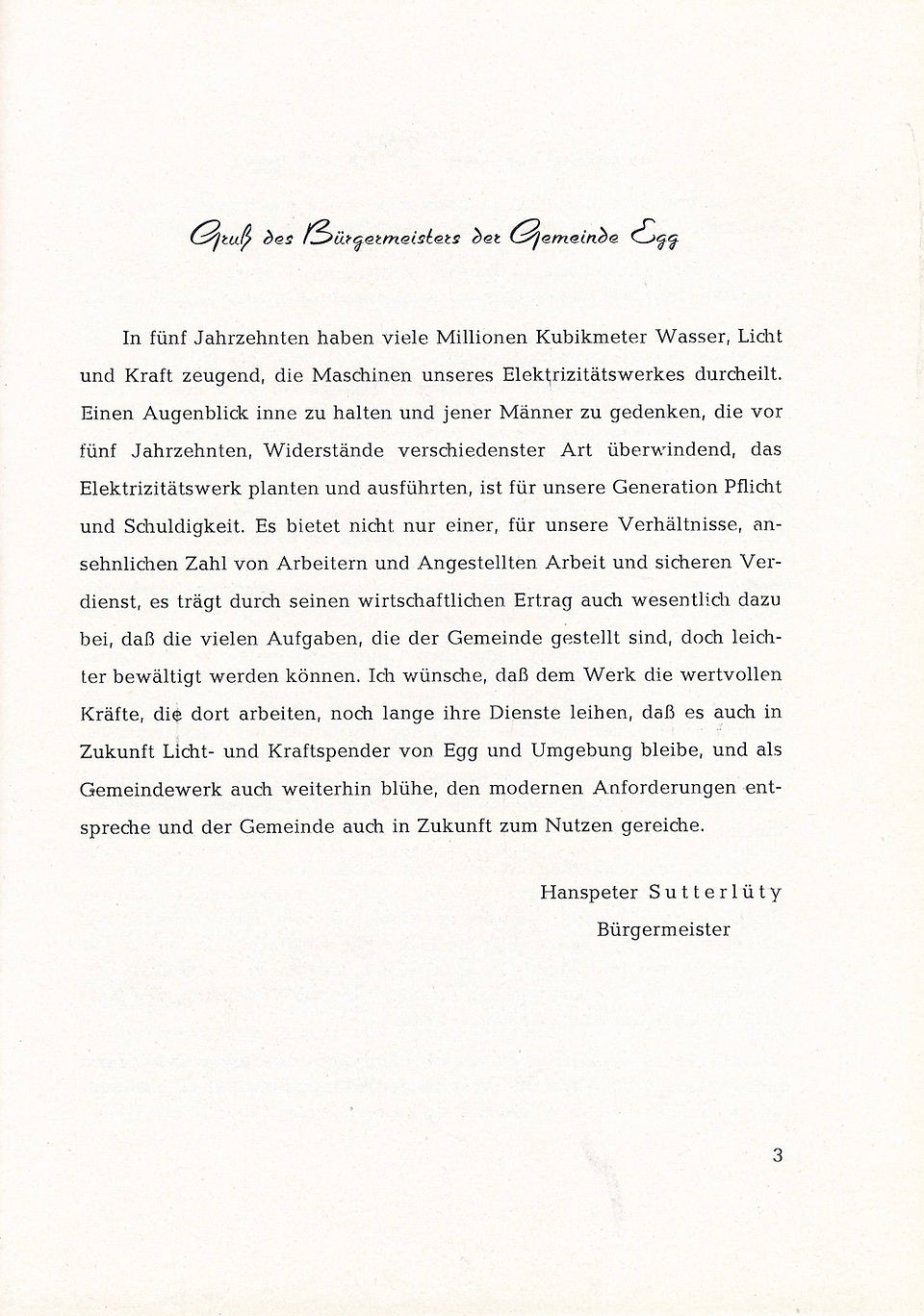 Gruß des Bürgermeisters der Gemeinde Egg

In fünf Jahrzehnten haben viele Millionen Kubikmeter Wasser, Licht und Kraft zeugend, die Maschinen unseres Elektrizitätswerkes durcheilt. Einen Augenblick inne zu halten und jener Männer zu gedenken, die vor fünf Jahrzehnten, Widerstände verschiedenster Art überwindend, das Elektrizitätswerk planten und ausführten, ist für unsere Generation Pflicht und Schuldigkeit. Es bietet nicht nur einer, für unsere Verhältnisse, ansehnlichen Zahl von Arbeitern und Angestellten Arbeit und sicheren Verdienst, es trägt durch seinen wirtschaftlichen Ertrag auch wesentlich dazu bei, daß die vielen Aufgaben, die der Gemeinde gestellt sind, doch leichter bewältigt werden können. Ich wünsche, daß dem Werk die wertvollen Kräfte, die dort arbeiten, noch lange ihre Dienste leihen, daß es auch in Zukunft Licht- und Kraftspender von Egg und Umgebung bleibe, und als Gemeindewerk auch weiterhin blühe, den modernen Anforderungen entspreche und der Gemeinde auch in Zukunft zum Nutzen gereiche.

Hanspeter Sutterlüty
Bürgermeister

3